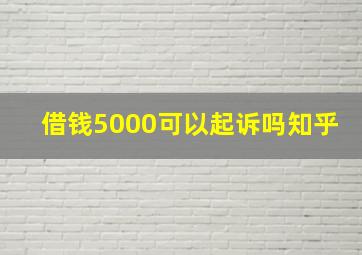 借钱5000可以起诉吗知乎